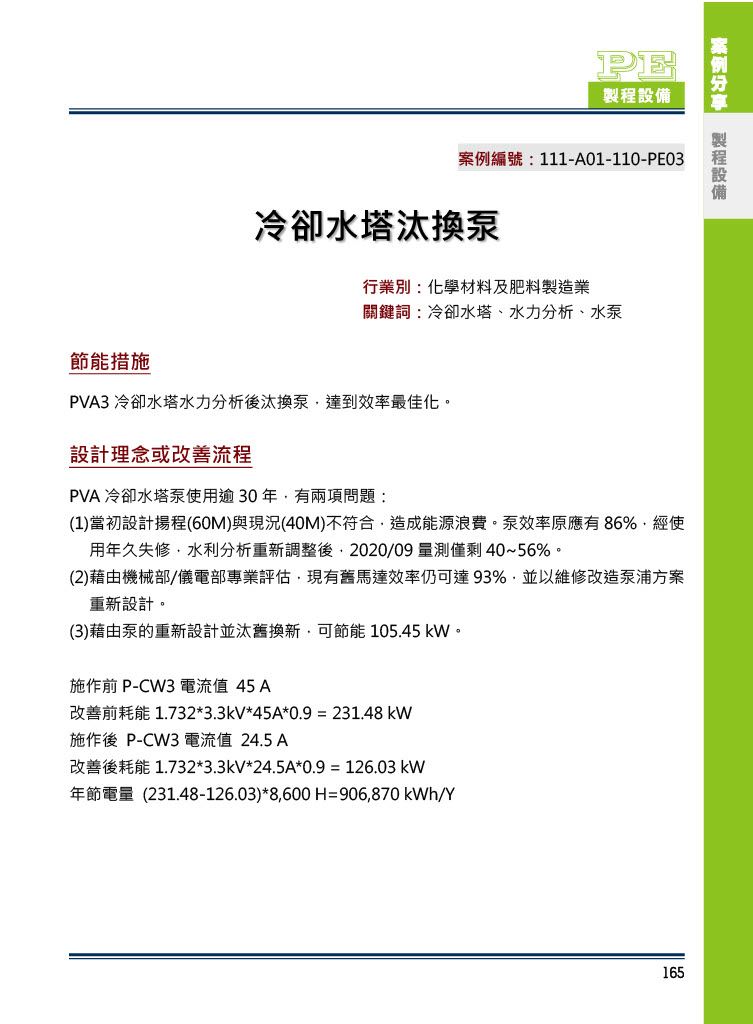 PE
製程設備

案例分享

製程設備

案例編號：111-A01-110-PE03

冷卻水塔汰換泵

行業別：化學材料及肥料製造業
關鍵詞：冷卻水塔、水力分析、水泵

節能措施

PVA3冷卻水塔水力分析後汰換泵，達到效率最佳化。

設計理念或改善流程

PVA冷卻水塔泵使用逾30年，有兩項問題：
(1)當初設計揚程(60M)與現況(40M)不符合，造成能源浪費。泵效率原應有86%，經使用年久失修，水利分析重新調整後，2020/09量測僅剩40~56%。
(2)藉由機械部/儀電部專業評估，現有舊馬達效率仍可達93%，並以維修改造泵浦方案重新設計。
(3)藉由泵的重新設計並汰舊換新，可節能105.45 kW。

施作前P-CW3電流值 45 A
改善前耗能1.732*3.3kV*45A*0.9 = 231.48 kW
施作後 P-CW3電流值 24.5 A
改善後耗能1.732*3.3kV*24.5A*0.9 = 126.03 kW
年節電量 (231.48-126.03)*8,600 H=906,870 kWh/Y

165